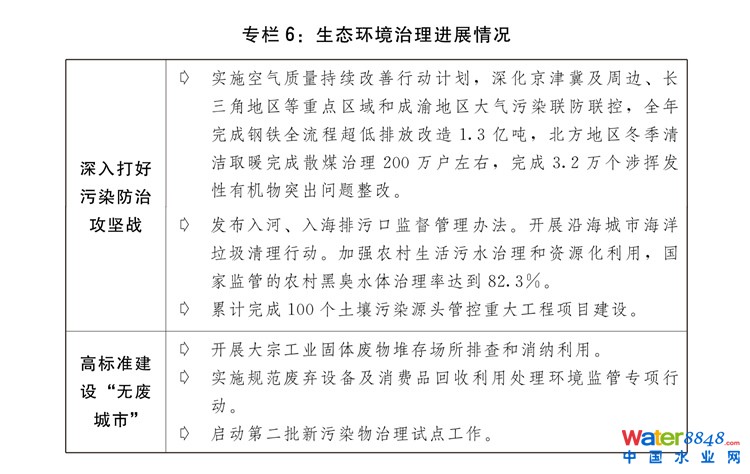 专栏6：生态环境治理进展情况

| 深入打好污染防治攻坚战 | ➪ 实施空气质量持续改善行动计划，深化京津冀及周边、长三角地区等重点区域和成渝地区大气污染联防联控，全年完成钢铁全流程超低排放改造1.3亿吨，北方地区冬季清洁取暖完成散煤治理200万户左右，完成3.2万个涉挥发性有机物突出问题整改。 ➪ 发布入河、入海排污口监督管理办法。开展沿海城市海洋垃圾清理行动。加强农村生活污水治理和资源化利用，国家监管的农村黑臭水体治理率达到82.3%。 ➪ 累计完成100个土壤污染源头管控重大工程项目建设。 |
|---|---|
| 高标准建设“无废城市” | ➪ 开展大宗工业固体废物堆存场所排查和消纳利用。 ➪ 实施规范废弃设备及消费品回收利用处理环境监管专项行动。 ➪ 启动第二批新污染物治理试点工作。 |

water8848.com
中国水业网